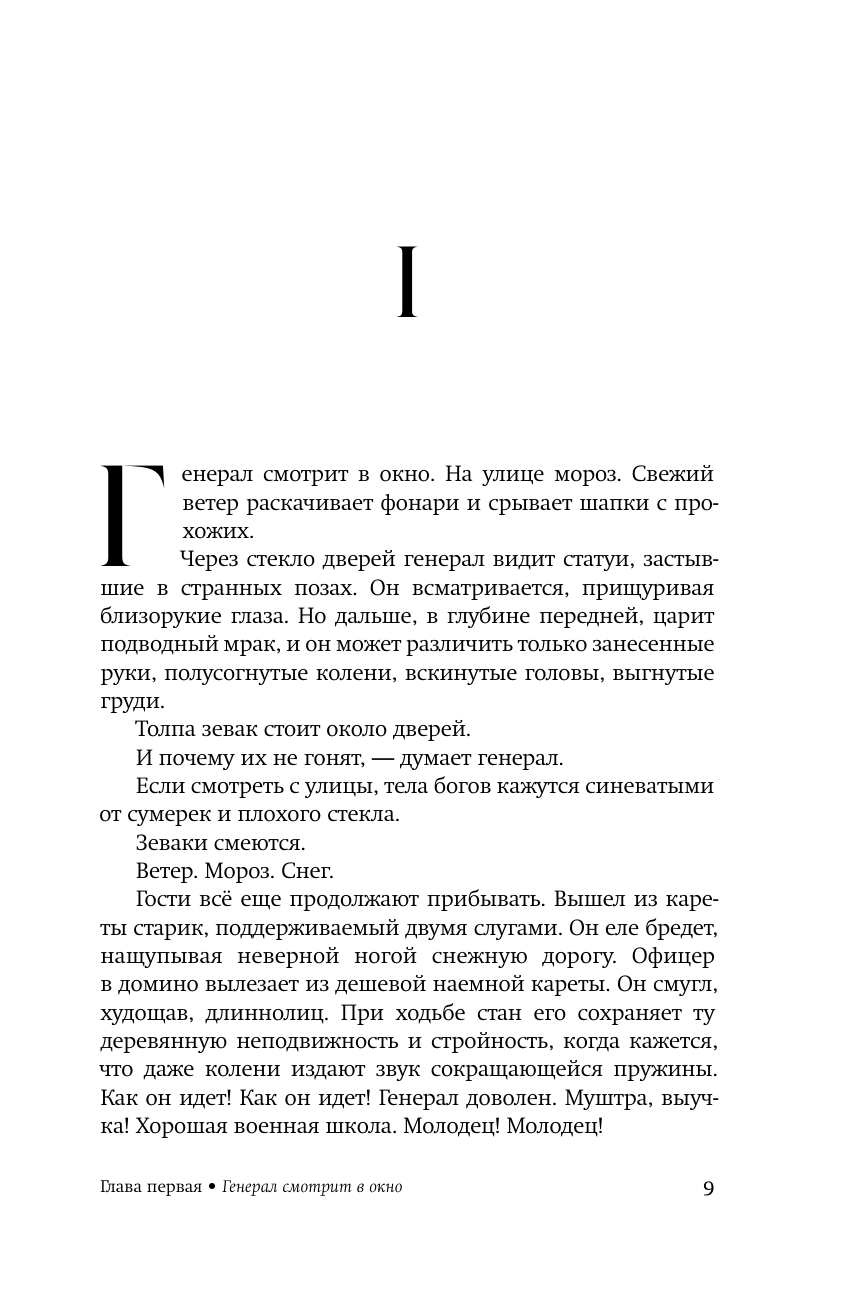 I

Генерал смотрит в окно. На улице мороз. Свежий ветер раскачивает фонари и срывает шапки с прохожих.

Через стекло дверей генерал видит статуи, застывшие в странных позах. Он всматривается, прищуривая близорукие глаза. Но дальше, в глубине передней, царит подводный мрак, и он может различить только занесенные руки, полусогнутые колени, вскинутые головы, выгнутые груди.

Толпа зевак стоит около дверей.

И почему их не гонят, — думает генерал.

Если смотреть с улицы, тела богов кажутся синеватыми от сумерек и плохого стекла.

Зеваки смеются.

Ветер. Мороз. Снег.

Гости всё еще продолжают прибывать. Вышел из кареты старик, поддерживаемый двумя слугами. Он еле бредет, нащупывая неверной ногой снежную дорогу. Офицер в домино вылезает из дешевой наемной кареты. Он смугл, худощав, длиннолиц. При ходьбе стан его сохраняет ту деревянную неподвижность и стройность, когда кажется, что даже колени издают звук сокращающейся пружины. Как он идет! Как он идет! Генерал доволен. Муштра, выучка! Хорошая военная школа. Молодец! Молодец!

Глава первая • Генерал смотрит в окно 9